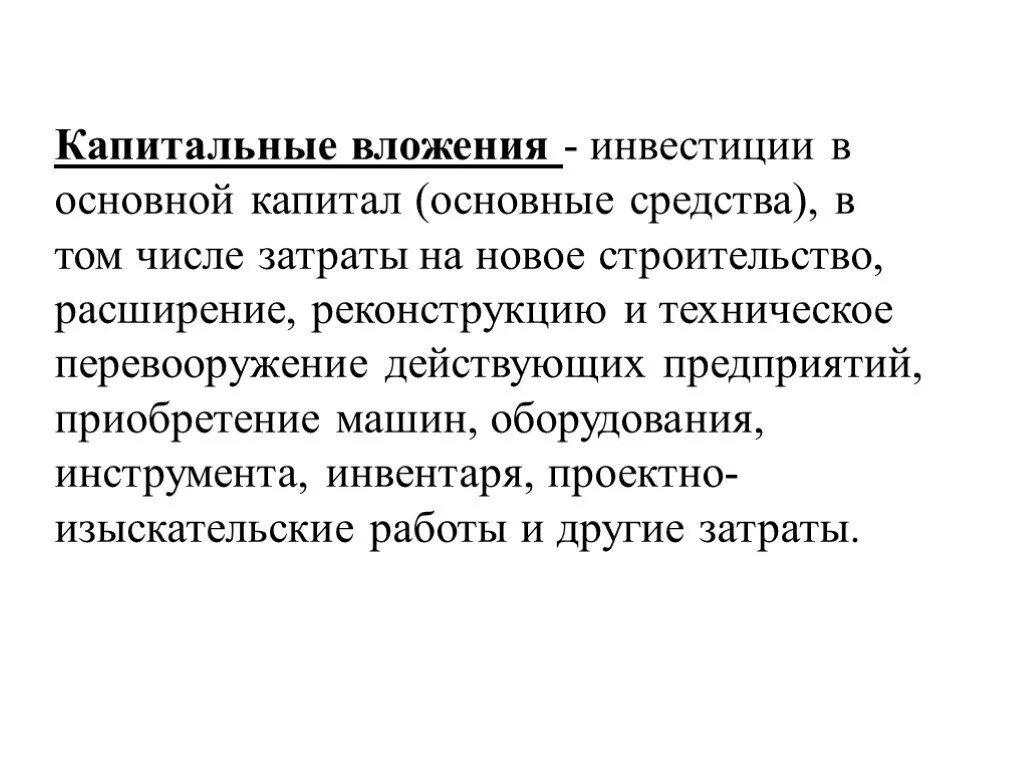 Капитальные вложения - инвестиции в основной капитал (основные средства), в том числе затраты на новое строительство, расширение, реконструкцию и техническое перевооружение действующих предприятий, приобретение машин, оборудования, инструмента, инвентаря, проектно-изыскательские работы и другие затраты.